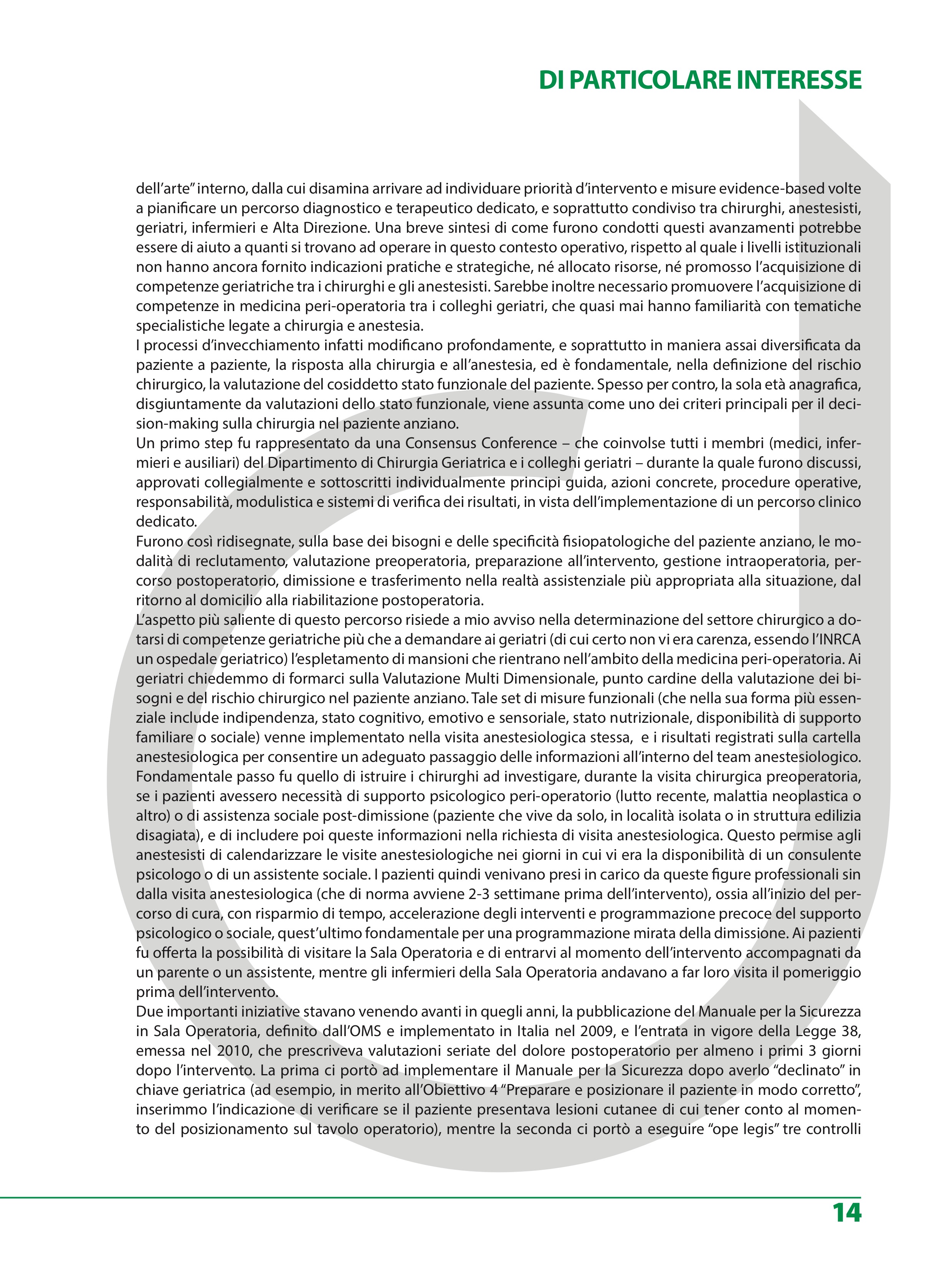 DI PARTICOLARE INTERESSE

dell'arte" interno, dalla cui disamina arrivare ad individuare priorità d'intervento e misure evidence-based volte a pianificare un percorso diagnostico e terapeutico dedicato, e soprattutto condiviso tra chirurghi, anestesisti, geriatri, infermieri e Alta Direzione. Una breve sintesi di come furono condotti questi avanzamenti potrebbe essere di aiuto a quanti si trovano ad operare in questo contesto operativo, rispetto al quale i livelli istituzionali non hanno ancora fornito indicazioni pratiche e strategiche, né allocato risorse, né promosso l'acquisizione di competenze geriatriche tra i chirurghi e gli anestesisti. Sarebbe inoltre necessario promuovere l'acquisizione di competenze in medicina peri-operatoria tra i colleghi geriatri, che quasi mai hanno familiarità con tematiche specialistiche legate a chirurgia e anestesia.
I processi d'invecchiamento infatti modificano profondamente, e soprattutto in maniera assai diversificata da paziente a paziente, la risposta alla chirurgia e all'anestesia, ed è fondamentale, nella definizione del rischio chirurgico, la valutazione del cosiddetto stato funzionale del paziente. Spesso per contro, la sola età anagrafica, disgiuntamente da valutazioni dello stato funzionale, viene assunta come uno dei criteri principali per il decision-making sulla chirurgia nel paziente anziano.
Un primo step fu rappresentato da una Consensus Conference – che coinvolse tutti i membri (medici, infermieri e ausiliari) del Dipartimento di Chirurgia Geriatrica e i colleghi geriatri – durante la quale furono discussi, approvati collegialmente e sottoscritti individualmente principi guida, azioni concrete, procedure operative, responsabilità, modulistica e sistemi di verifica dei risultati, in vista dell'implementazione di un percorso clinico dedicato.
Furono così ridisegnate, sulla base dei bisogni e delle specificità fisiopatologiche del paziente anziano, le modalità di reclutamento, valutazione preoperatoria, preparazione all'intervento, gestione intraoperatoria, percorso postoperatorio, dimissione e trasferimento nella realtà assistenziale più appropriata alla situazione, dal ritorno al domicilio alla riabilitazione postoperatoria.
L'aspetto più saliente di questo percorso risiede a mio avviso nella determinazione del settore chirurgico a dotarsi di competenze geriatriche più che a demandare ai geriatri (di cui certo non vi era carenza, essendo l'INRCA un ospedale geriatrico) l'espletamento di mansioni che rientrano nell'ambito della medicina peri-operatoria. Ai geriatri chiedemmo di formarci sulla Valutazione Multi Dimensionale, punto cardine della valutazione dei bisogni e del rischio chirurgico nel paziente anziano. Tale set di misure funzionali (che nella sua forma più essenziale include indipendenza, stato cognitivo, emotivo e sensoriale, stato nutrizionale, disponibilità di supporto familiare o sociale) venne implementato nella visita anestesiologica stessa, e i risultati registrati sulla cartella anestesiologica per consentire un adeguato passaggio delle informazioni all'interno del team anestesiologico. Fondamentale passo fu quello di istruire i chirurghi ad investigare, durante la visita chirurgica preoperatoria, se i pazienti avessero necessità di supporto psicologico peri-operatorio (lutto recente, malattia neoplastica o altro) o di assistenza sociale post-dimissione (paziente che vive da solo, in località isolata o in struttura edilizia disagiata), e di includere poi queste informazioni nella richiesta di visita anestesiologica. Questo permise agli anestesisti di calendarizzare le visite anestesiologiche nei giorni in cui vi era la disponibilità di un consulente psicologo o di un assistente sociale. I pazienti quindi venivano presi in carico da queste figure professionali sin dalla visita anestesiologica (che di norma avviene 2-3 settimane prima dell'intervento), ossia all'inizio del percorso di cura, con risparmio di tempo, accelerazione degli interventi e programmazione precoce del supporto psicologico o sociale, quest'ultimo fondamentale per una programmazione mirata della dimissione. Ai pazienti fu offerta la possibilità di visitare la Sala Operatoria e di entrarvi al momento dell'intervento accompagnati da un parente o un assistente, mentre gli infermieri della Sala Operatoria andavano a far loro visita il pomeriggio prima dell'intervento.
Due importanti iniziative stavano venendo avanti in quegli anni, la pubblicazione del Manuale per la Sicurezza in Sala Operatoria, definito dall'OMS e implementato in Italia nel 2009, e l'entrata in vigore della Legge 38, emessa nel 2010, che prescriveva valutazioni seriate del dolore postoperatorio per almeno i primi 3 giorni dopo l'intervento. La prima ci portò ad implementare il Manuale per la Sicurezza dopo averlo "declinato" in chiave geriatrica (ad esempio, in merito all'Obiettivo 4 "Preparare e posizionare il paziente in modo corretto", inserimmo l'indicazione di verificare se il paziente presentava lesioni cutanee di cui tener conto al momento del posizionamento sul tavolo operatorio), mentre la seconda ci portò a eseguire "ope legis" tre controlli

14